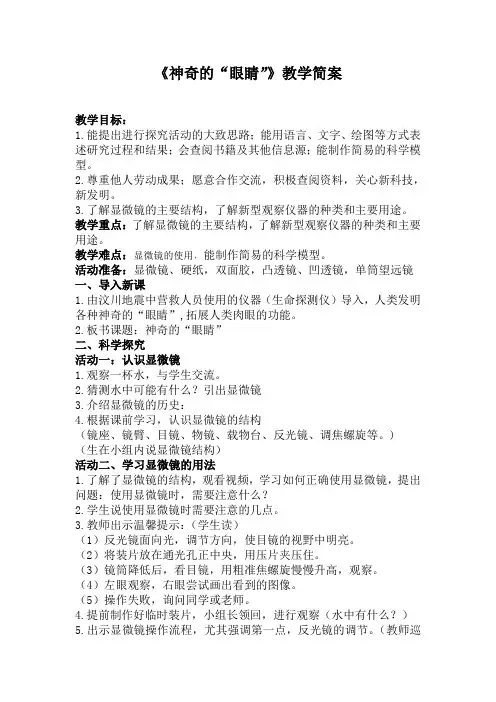 《神奇的“眼睛”》教学简案

教学目标：
1.能提出进行探究活动的大致思路；能用语言、文字、绘图等方式表述研究过程和结果；会查阅书籍及其他信息源；能制作简易的科学模型。
2.尊重他人劳动成果；愿意合作交流，积极查阅资料，关心新科技，新发明。
3.了解显微镜的主要结构，了解新型观察仪器的种类和主要用途。
教学重点：了解显微镜的主要结构，了解新型观察仪器的种类和主要用途。
教学难点：显微镜的使用，能制作简易的科学模型。
活动准备：显微镜、硬纸，双面胶，凸透镜、凹透镜，单筒望远镜
一、导入新课
1.由汶川地震中营救人员使用的仪器（生命探测仪）导入，人类发明各种神奇的“眼睛”，拓展人类肉眼的功能。
2.板书课题：神奇的“眼睛”
二、科学探究
活动一：认识显微镜
1.观察一杯水，与学生交流。
2.猜测水中可能有什么？引出显微镜
3.介绍显微镜的历史：
4.根据课前学习，认识显微镜的结构
（镜座、镜臂、目镜、物镜、载物台、反光镜、调焦螺旋等。）
（生在小组内说显微镜结构）
活动二、学习显微镜的用法
1.了解了显微镜的结构，观看视频，学习如何正确使用显微镜，提出问题：使用显微镜时，需要注意什么？
2.学生说使用显微镜时需要注意的几点。
3.教师出示温馨提示：（学生读）
（1）反光镜面向光，调节方向，使目镜的视野中明亮。
（2）将装片放在通光孔正中央，用压片夹压住。
（3）镜筒降低后，看目镜，用粗准焦螺旋慢慢升高，观察。
（4）左眼观察，右眼尝试画出看到的图像。
（5）操作失败，询问同学或老师。
4.提前制作好临时装片，小组长领回，进行观察（水中有什么？）
5.出示显微镜操作流程，尤其强调第一点，反光镜的调节。（教师巡